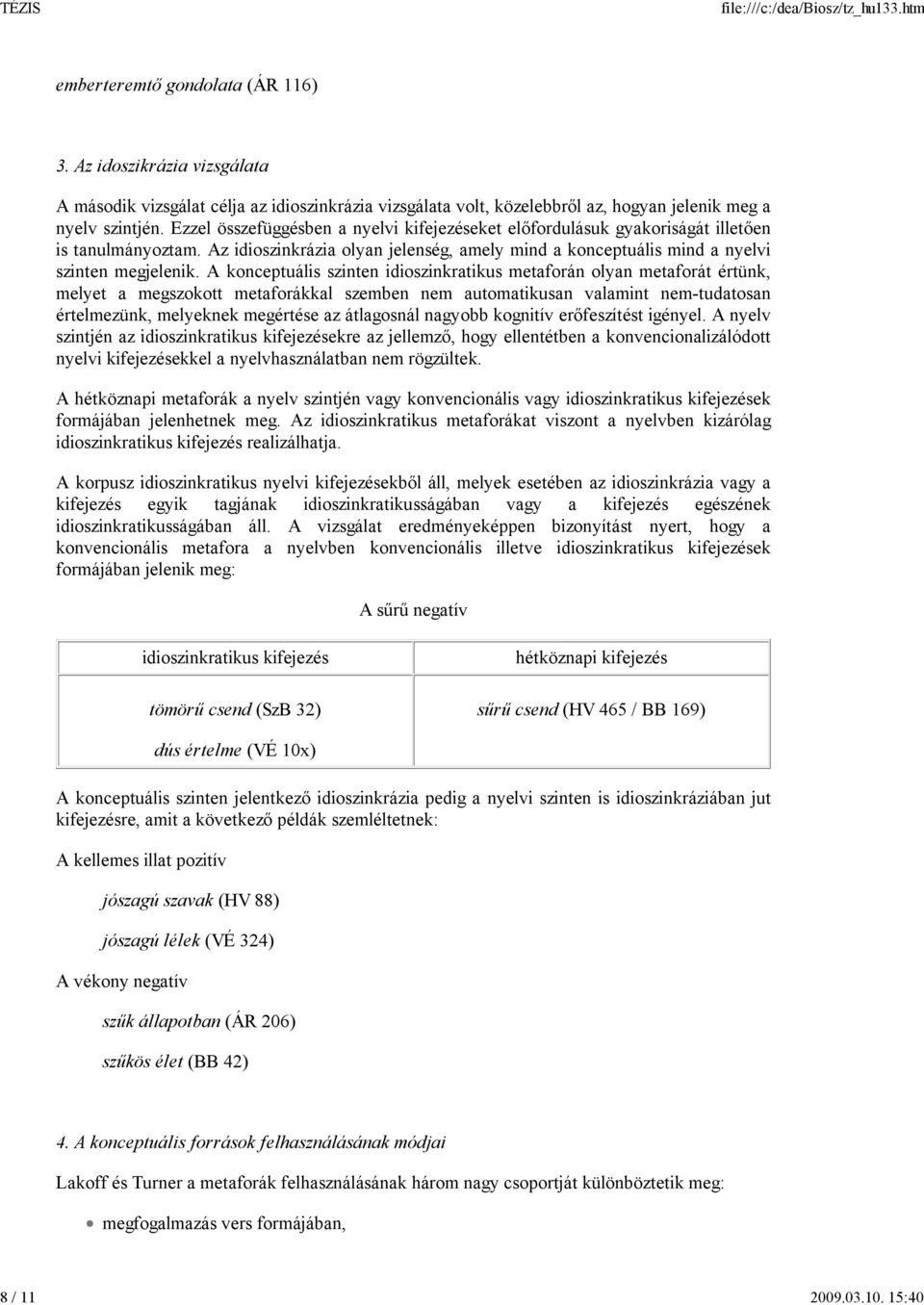 TÉZIS file:///c:/dea/Biosz/tz_hu133.htm

emberteremtő gondolata (ÁR 116)

3. Az idoszikrázia vizsgálata

A második vizsgálat célja az idioszinkrázia vizsgálata volt, közelebbről az, hogyan jelenik meg a nyelv szintjén. Ezzel összefüggésben a nyelvi kifejezéseket előfordulásuk gyakoriságát illetően is tanulmányoztam. Az idioszinkrázia olyan jelenség, amely mind a konceptuális mind a nyelvi szinten megjelenik. A konceptuális szinten idioszinkratikus metaforán olyan metaforát értünk, melyet a megszokott metaforákkal szemben nem automatikusan valamint nem-tudatosan értelmezünk, melyeknek megértése az átlagosnál nagyobb kognitív erőfeszítést igényel. A nyelv szintjén az idioszinkratikus kifejezésekre az jellemző, hogy ellentétben a konvencionalizálódott nyelvi kifejezésekkel a nyelvhasználatban nem rögzültek.

A hétköznapi metaforák a nyelv szintjén vagy konvencionális vagy idioszinkratikus kifejezések formájában jelenhetnek meg. Az idioszinkratikus metaforákat viszont a nyelvben kizárólag idioszinkratikus kifejezés realizálhatja.

A korpusz idioszinkratikus nyelvi kifejezésekből áll, melyek esetében az idioszinkrázia vagy a kifejezés egyik tagjának idioszinkratikusságában vagy a kifejezés egészének idioszinkratikusságában áll. A vizsgálat eredményeképpen bizonyítást nyert, hogy a konvencionális metafora a nyelvben konvencionális illetve idioszinkratikus kifejezések formájában jelenik meg:

A sűrű negatív

| idioszinkratikus kifejezés | hétköznapi kifejezés |
|---|---|
| tömörű csend (SzB 32) | sűrű csend (HV 465 / BB 169) |
| dús értelme (VÉ 10x) | |

A konceptuális szinten jelentkező idioszinkrázia pedig a nyelvi szinten is idioszinkráziában jut kifejezésre, amit a következő példák szemléltetnek:

A kellemes illat pozitív

jószagú szavak (HV 88)

jószagú lélek (VÉ 324)

A vékony negatív

szűk állapotban (ÁR 206)

szűkös élet (BB 42)

4. A konceptuális források felhasználásának módjai

Lakoff és Turner a metaforák felhasználásának három nagy csoportját különböztetik meg:

• megfogalmazás vers formájában,

8 / 11 2009.03.10. 15:40